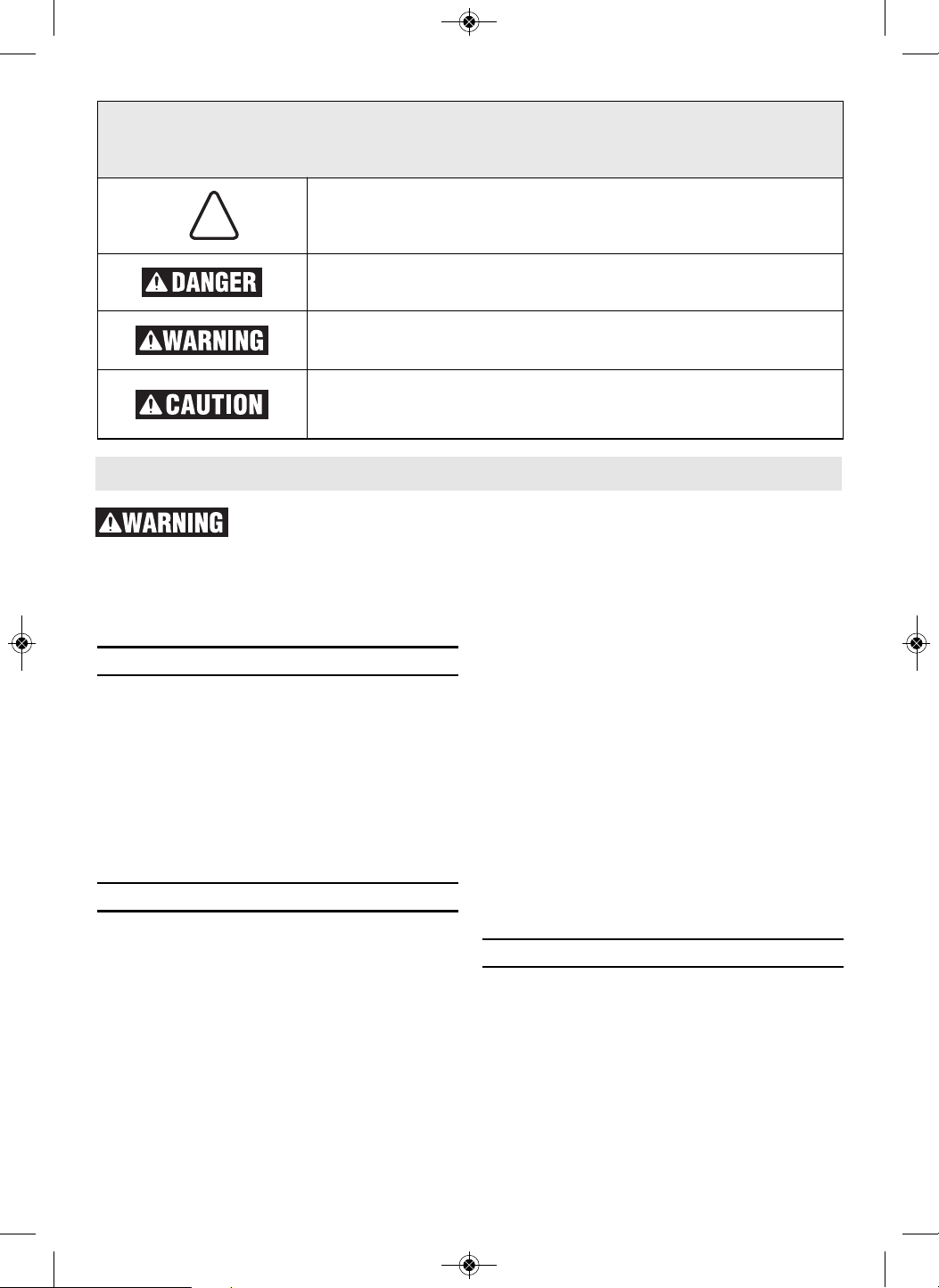 DANGER

WARNING

CAUTION

WARNING